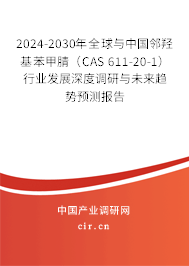 2024-2030年全球与中国邻羟基苯甲腈（CAS 611-20-1）行业发展深度调研与未来趋势预测报告

中国产业调研网
cir.cn